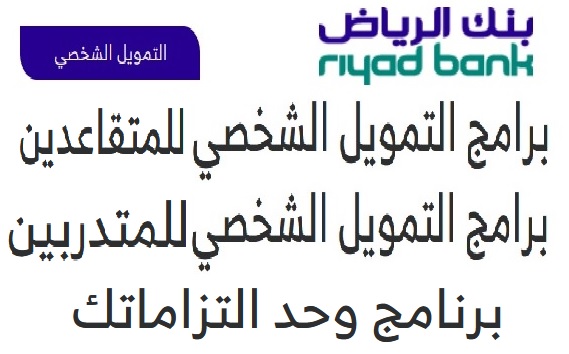 بنك الرياض
riyad bank

التمويل الشخصي

برامج التمويل الشخصي للمتقاعدين
برامج التمويل الشخصي للمتدربين
برنامج وحد التزاماتك